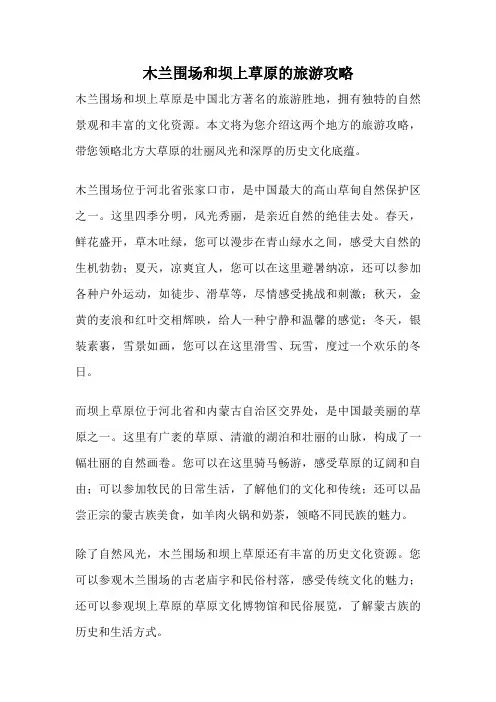 木兰围场和坝上草原的旅游攻略

木兰围场和坝上草原是中国北方著名的旅游胜地，拥有独特的自然景观和丰富的文化资源。本文将为您介绍这两个地方的旅游攻略，带您领略北方大草原的壮丽风光和深厚的历史文化底蕴。

木兰围场位于河北省张家口市，是中国最大的高山草甸自然保护区之一。这里四季分明，风光秀丽，是亲近自然的绝佳去处。春天，鲜花盛开，草木吐绿，您可以漫步在青山绿水之间，感受大自然的生机勃勃；夏天，凉爽宜人，您可以在这里避暑纳凉，还可以参加各种户外运动，如徒步、滑草等，尽情感受挑战和刺激；秋天，金黄的麦浪和红叶交相辉映，给人一种宁静和温馨的感觉；冬天，银装素裹，雪景如画，您可以在这里滑雪、玩雪，度过一个欢乐的冬日。

而坝上草原位于河北省和内蒙古自治区交界处，是中国最美丽的草原之一。这里有广袤的草原、清澈的湖泊和壮丽的山脉，构成了一幅壮丽的自然画卷。您可以在这里骑马畅游，感受草原的辽阔和自由；可以参加牧民的日常生活，了解他们的文化和传统；还可以品尝正宗的蒙古族美食，如羊肉火锅和奶茶，领略不同民族的魅力。

除了自然风光，木兰围场和坝上草原还有丰富的历史文化资源。您可以参观木兰围场的古老庙宇和民俗村落，感受传统文化的魅力；还可以参观坝上草原的草原文化博物馆和民俗展览，了解蒙古族的历史和生活方式。